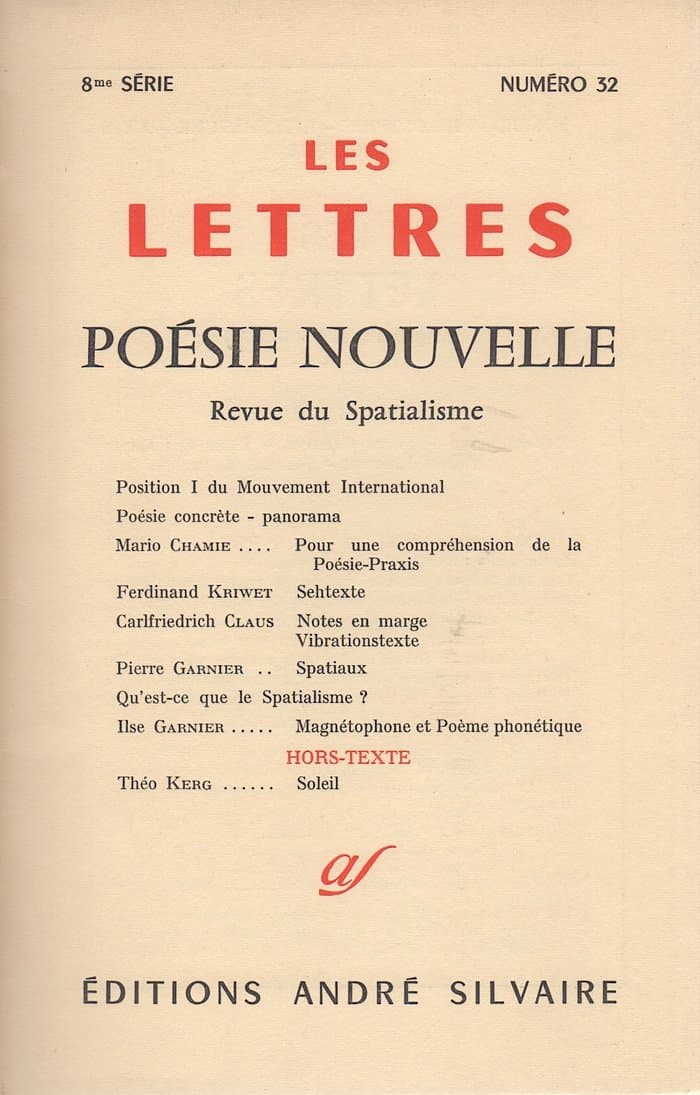 8me SÉRIE NUMÉRO 32

LES

LETTRES

POÉSIE NOUVELLE

Revue du Spatialisme

Position I du Mouvement International

Poésie concrète - panorama

Mario CHAMIE Pour une compréhension de la Poésie-Praxis

Ferdinand KRIWET Sehtexte

Carlfriedrich CLAUS Notes en marge
Vibrationstexte

Pierre GARNIER Spatiaux

Qu'est-ce que le Spatialisme ?

Ilse GARNIER Magnétophone et Poème phonétique

HORS-TEXTE

Théo KERG Soleil

as

ÉDITIONS ANDRÉ SILVAIRE